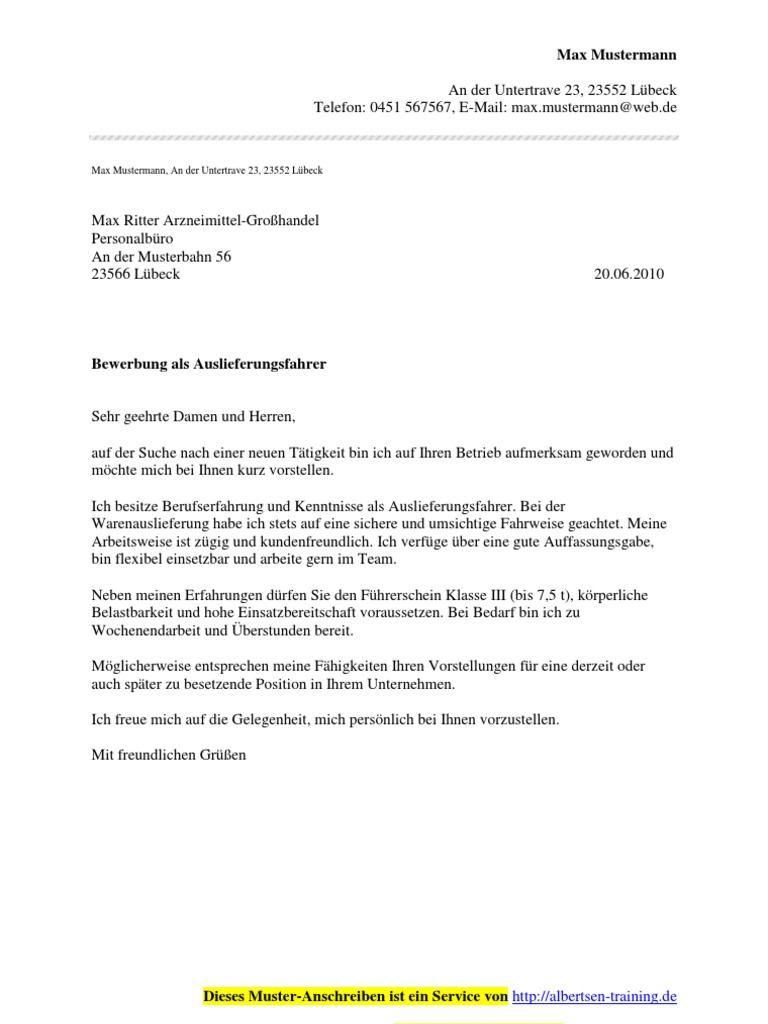 Max Mustermann

An der Untertrave 23, 23552 Lübeck
Telefon: 0451 567567, E-Mail: max.mustermann@web.de

Max Mustermann, An der Untertrave 23, 23552 Lübeck

Max Ritter Arzneimittel-Großhandel
Personalbüro
An der Musterbahn 56
23566 Lübeck

20.06.2010

Bewerbung als Auslieferungsfahrer

Sehr geehrte Damen und Herren,

auf der Suche nach einer neuen Tätigkeit bin ich auf Ihren Betrieb aufmerksam geworden und möchte mich bei Ihnen kurz vorstellen.

Ich besitze Berufserfahrung und Kenntnisse als Auslieferungsfahrer. Bei der Warenauslieferung habe ich stets auf eine sichere und umsichtige Fahrweise geachtet. Meine Arbeitsweise ist zügig und kundenfreundlich. Ich verfüge über eine gute Auffassungsgabe, bin flexibel einsetzbar und arbeite gern im Team.

Neben meinen Erfahrungen dürfen Sie den Führerschein Klasse III (bis 7,5 t), körperliche Belastbarkeit und hohe Einsatzbereitschaft voraussetzen. Bei Bedarf bin ich zu Wochenendarbeit und Überstunden bereit.

Möglicherweise entsprechen meine Fähigkeiten Ihren Vorstellungen für eine derzeit oder auch später zu besetzende Position in Ihrem Unternehmen.

Ich freue mich auf die Gelegenheit, mich persönlich bei Ihnen vorzustellen.

Mit freundlichen Grüßen

Dieses Muster-Anschreiben ist ein Service von http://albertsen-training.de